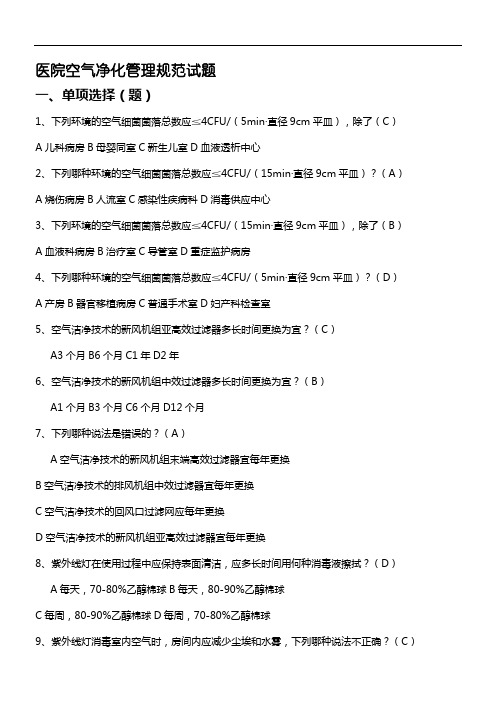 医院空气净化管理规范试题

一、单项选择（题）

1、下列环境的空气细菌菌落总数应≤4CFU/（5min·直径 9cm 平皿），除了（C）

A 儿科病房 B 母婴同室 C 新生儿室 D 血液透析中心

2、下列哪种环境的空气细菌菌落总数应≤4CFU/（15min·直径 9cm 平皿）？（A）

A 烧伤病房 B 人流室 C 感染性疾病科 D 消毒供应中心

3、下列环境的空气细菌菌落总数应≤4CFU/（15min·直径 9cm 平皿），除了（B）

A 血液科病房 B 治疗室 C 导管室 D 重症监护病房

4、下列哪种环境的空气细菌菌落总数应≤4CFU/（5min·直径 9cm 平皿）？（D）

A 产房 B 器官移植病房 C 普通手术室 D 妇产科检查室

5、空气洁净技术的新风机组亚高效过滤器多长时间更换为宜？（C）

A3 个月 B6 个月 C1 年 D2 年

6、空气洁净技术的新风机组中效过滤器多长时间更换为宜？（B）

A1 个月 B3 个月 C6 个月 D12 个月

7、下列哪种说法是错误的？（A）

A 空气洁净技术的新风机组末端高效过滤器宜每年更换

B 空气洁净技术的排风机组中效过滤器宜每年更换

C 空气洁净技术的回风口过滤网应每年更换

D 空气洁净技术的新风机组亚高效过滤器宜每年更换

8、紫外线灯在使用过程中应保持表面清洁，应多长时间用何种消毒液擦拭？（D）

A 每天，70-80%乙醇棉球 B 每天，80-90%乙醇棉球

C 每周，80-90%乙醇棉球 D 每周，70-80%乙醇棉球

9、紫外线灯消毒室内空气时，房间内应减少尘埃和水雾，下列哪种说法不正确？（C）